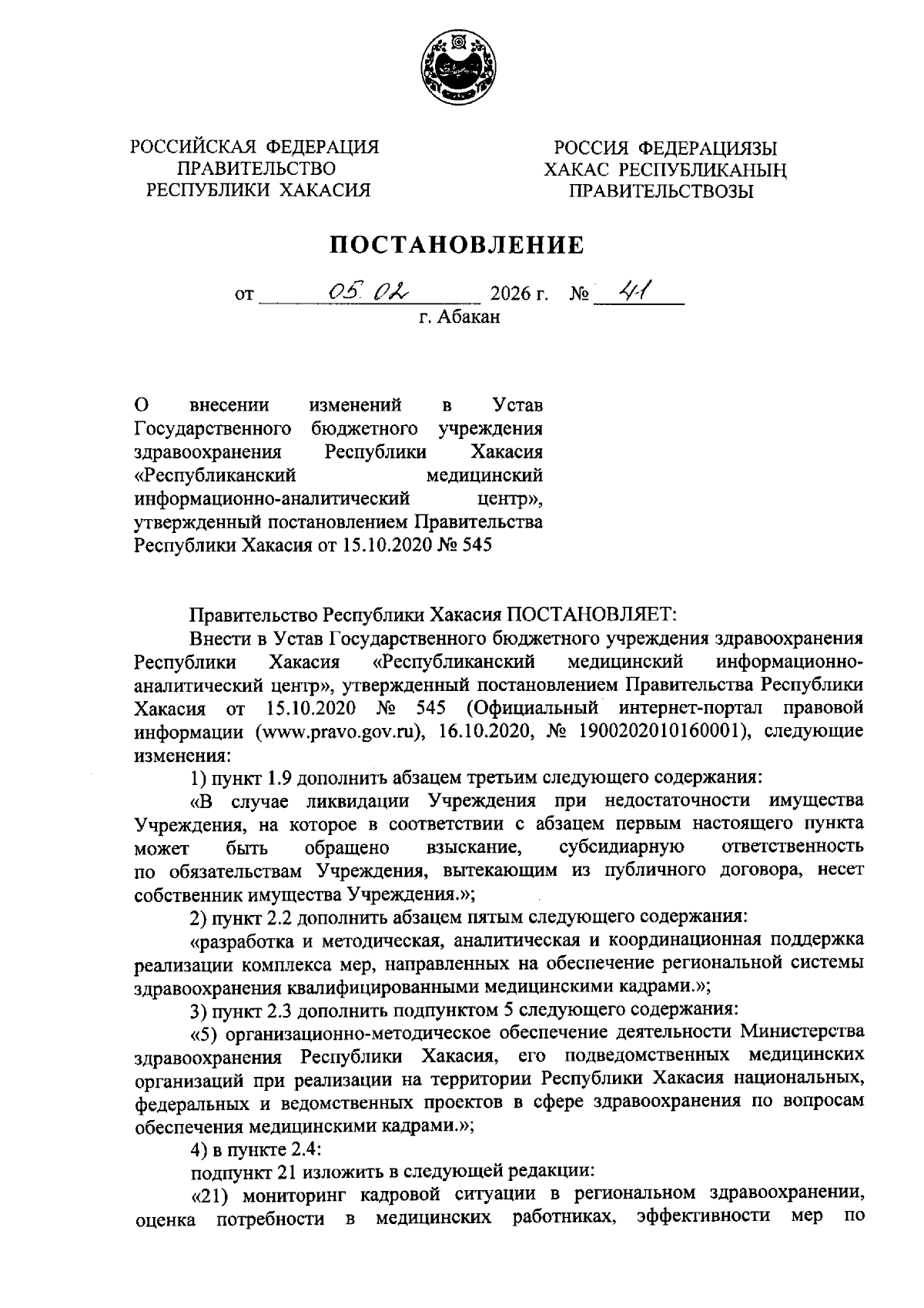 РОССИЙСКАЯ ФЕДЕРАЦИЯ
ПРАВИТЕЛЬСТВО
РЕСПУБЛИКИ ХАКАСИЯ

РОССИЯ ФЕДЕРАЦИЯЗЫ
ХАКАС РЕСПУБЛИКАНЫҢ
ПРАВИТЕЛЬСТВОЗЫ

ПОСТАНОВЛЕНИЕ

от 05.02 2026 г. № 41
г. Абакан

О внесении изменений в Устав Государственного бюджетного учреждения здравоохранения Республики Хакасия «Республиканский медицинский информационно-аналитический центр», утвержденный постановлением Правительства Республики Хакасия от 15.10.2020 № 545

Правительство Республики Хакасия ПОСТАНОВЛЯЕТ:

Внести в Устав Государственного бюджетного учреждения здравоохранения Республики Хакасия «Республиканский медицинский информационно-аналитический центр», утвержденный постановлением Правительства Республики Хакасия от 15.10.2020 № 545 (Официальный интернет-портал правовой информации (www.pravo.gov.ru), 16.10.2020, № 1900202010160001), следующие изменения:

1) пункт 1.9 дополнить абзацем третьим следующего содержания:

«В случае ликвидации Учреждения при недостаточности имущества Учреждения, на которое в соответствии с абзацем первым настоящего пункта может быть обращено взыскание, субсидиарную ответственность по обязательствам Учреждения, вытекающим из публичного договора, несет собственник имущества Учреждения.»;

2) пункт 2.2 дополнить абзацем пятым следующего содержания:

«разработка и методическая, аналитическая и координационная поддержка реализации комплекса мер, направленных на обеспечение региональной системы здравоохранения квалифицированными медицинскими кадрами.»;

3) пункт 2.3 дополнить подпунктом 5 следующего содержания:

«5) организационно-методическое обеспечение деятельности Министерства здравоохранения Республики Хакасия, его подведомственных медицинских организаций при реализации на территории Республики Хакасия национальных, федеральных и ведомственных проектов в сфере здравоохранения по вопросам обеспечения медицинскими кадрами.»;

4) в пункте 2.4:

подпункт 21 изложить в следующей редакции:

«21) мониторинг кадровой ситуации в региональном здравоохранении, оценка потребности в медицинских работниках, эффективности мер по